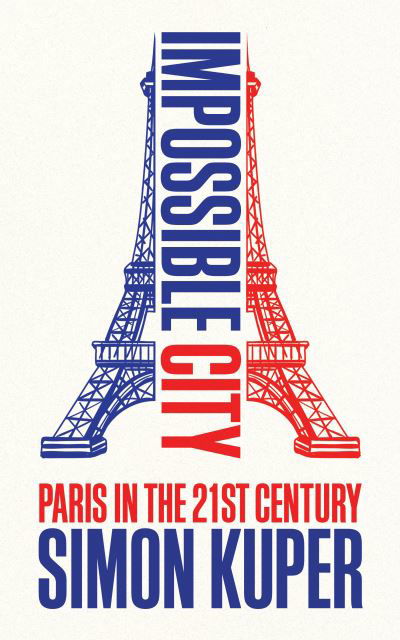 IMPOSSIBLE CITY

PARIS IN THE 21ST CENTURY

SIMON KUPER